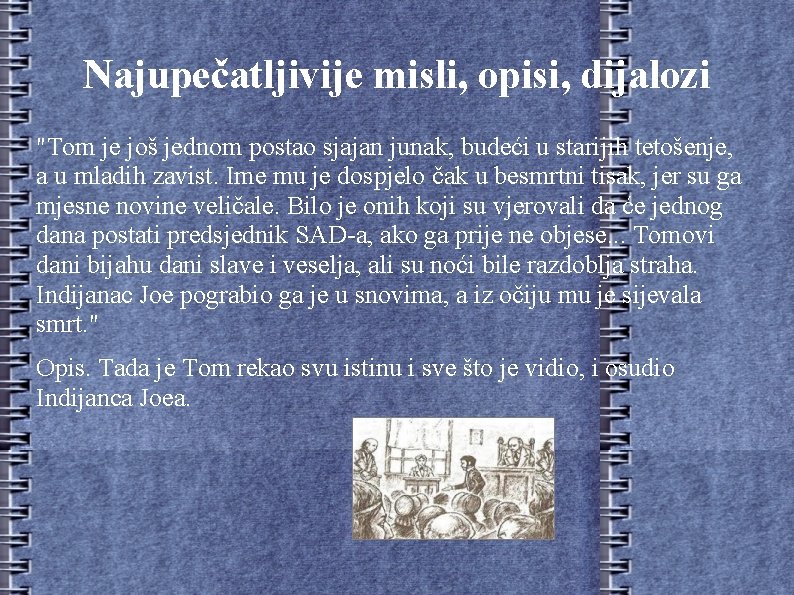 Najupečatljivije misli, opisi, dijalozi

"Tom je još jednom postao sjajan junak, budeći u starijih tetošenje, a u mladih zavist. Ime mu je dospjelo čak u besmrtni tisak, jer su ga mjesne novine veličale. Bilo je onih koji su vjerovali da će jednog dana postati predsjednik SAD-a, ako ga prije ne objese... Tomovi dani bijahu dani slave i veselja, ali su noći bile razdoblja straha. Indijanac Joe pograbio ga je u snovima, a iz očiju mu je sijevala smrt."

Opis. Tada je Tom rekao svu istinu i sve što je vidio, i osudio Indijanca Joea.